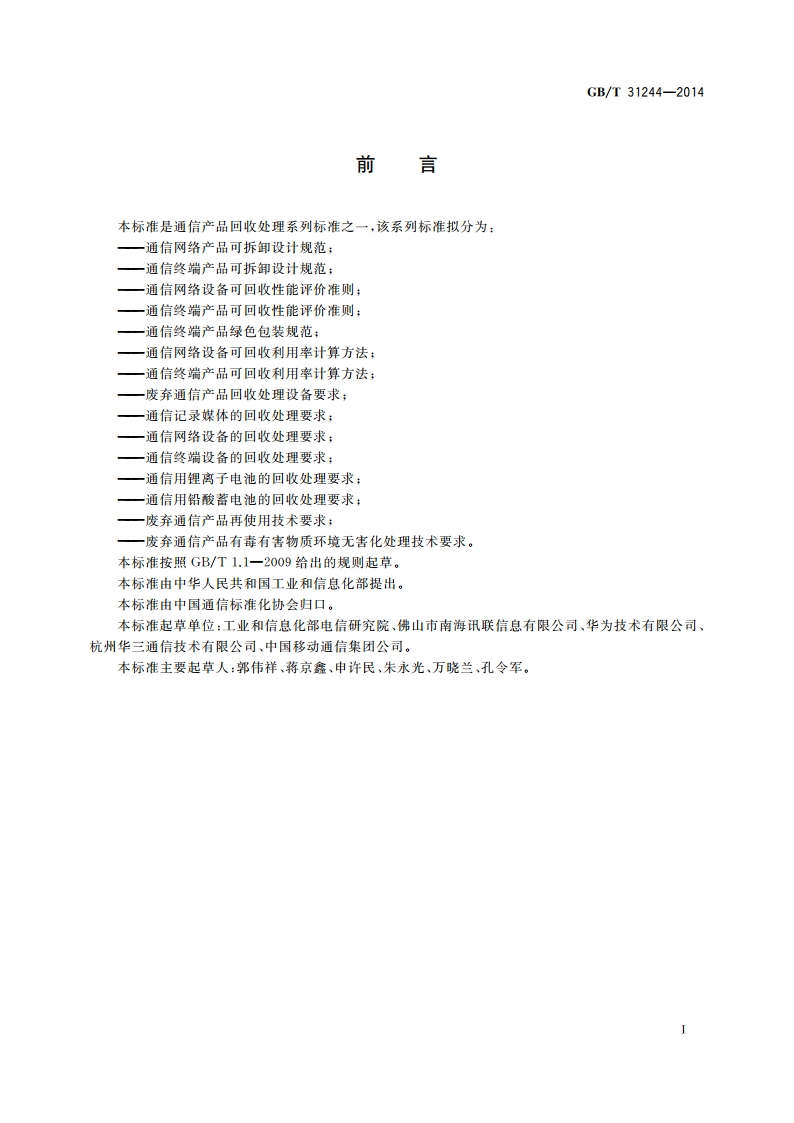 GB/T 31244—2014

前　言

本标准是通信产品回收处理系列标准之一，该系列标准拟分为：
——通信网络产品可拆卸设计规范；
——通信终端产品可拆卸设计规范；
——通信网络设备可回收性能评价准则；
——通信终端产品可回收性能评价准则；
——通信终端产品绿色包装规范；
——通信网络设备可回收利用率计算方法；
——通信终端产品可回收利用率计算方法；
——废弃通信产品回收处理设备要求；
——通信记录媒体的回收处理要求；
——通信网络设备的回收处理要求；
——通信终端设备的回收处理要求；
——通信用锂离子电池的回收处理要求；
——通信用铅酸蓄电池的回收处理要求；
——废弃通信产品再使用技术要求；
——废弃通信产品有毒有害物质环境无害化处理技术要求。

本标准按照 GB/T 1.1—2009 给出的规则起草。

本标准由中华人民共和国工业和信息化部提出。

本标准由中国通信标准化协会归口。

本标准起草单位：工业和信息化部电信研究院、佛山市南海讯联信息有限公司、华为技术有限公司、杭州华三通信技术有限公司、中国移动通信集团公司。

本标准主要起草人：郭伟祥、蒋京鑫、申许民、朱永光、万晓兰、孔令军。

I